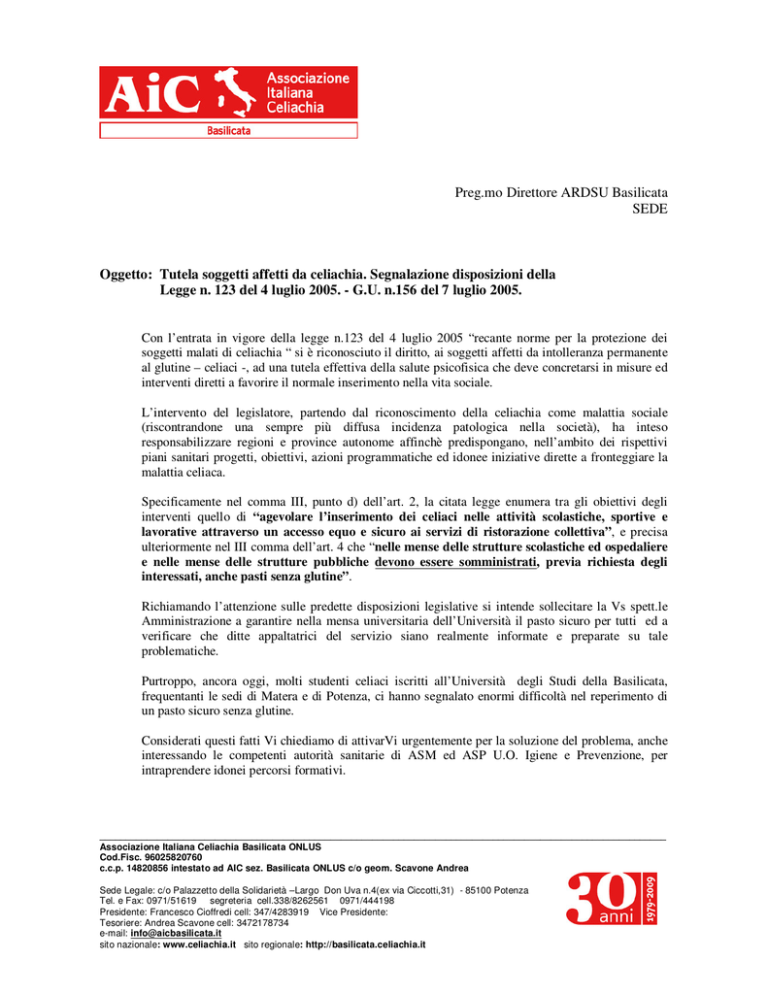 AiC Associazione Italiana Celiachia
Basilicata

Preg.mo Direttore ARDSU Basilicata
SEDE

Oggetto: Tutela soggetti affetti da celiachia. Segnalazione disposizioni della Legge n. 123 del 4 luglio 2005. - G.U. n.156 del 7 luglio 2005.

Con l'entrata in vigore della legge n.123 del 4 luglio 2005 "recante norme per la protezione dei soggetti malati di celiachia " si è riconosciuto il diritto, ai soggetti affetti da intolleranza permanente al glutine – celiaci -, ad una tutela effettiva della salute psicofisica che deve concretarsi in misure ed interventi diretti a favorire il normale inserimento nella vita sociale.

L'intervento del legislatore, partendo dal riconoscimento della celiachia come malattia sociale (riscontrandone una sempre più diffusa incidenza patologica nella società), ha inteso responsabilizzare regioni e province autonome affinchè predispongano, nell'ambito dei rispettivi piani sanitari progetti, obiettivi, azioni programmatiche ed idonee iniziative dirette a fronteggiare la malattia celiaca.

Specificamente nel comma III, punto d) dell'art. 2, la citata legge enumera tra gli obiettivi degli interventi quello di "agevolare l'inserimento dei celiaci nelle attività scolastiche, sportive e lavorative attraverso un accesso equo e sicuro ai servizi di ristorazione collettiva", e precisa ulteriormente nel III comma dell'art. 4 che "nelle mense delle strutture scolastiche ed ospedaliere e nelle mense delle strutture pubbliche devono essere somministrati, previa richiesta degli interessati, anche pasti senza glutine".

Richiamando l'attenzione sulle predette disposizioni legislative si intende sollecitare la Vs spett.le Amministrazione a garantire nella mensa universitaria dell'Università il pasto sicuro per tutti ed a verificare che ditte appaltatrici del servizio siano realmente informate e preparate su tale problematiche.

Purtroppo, ancora oggi, molti studenti celiaci iscritti all'Università degli Studi della Basilicata, frequentanti le sedi di Matera e di Potenza, ci hanno segnalato enormi difficoltà nel reperimento di un pasto sicuro senza glutine.

Considerati questi fatti Vi chiediamo di attivarVi urgentemente per la soluzione del problema, anche interessando le competenti autorità sanitarie di ASM ed ASP U.O. Igiene e Prevenzione, per intraprendere idonei percorsi formativi.

Associazione Italiana Celiachia Basilicata ONLUS
Cod.Fisc. 96025820760
c.c.p. 14820856 intestato ad AIC sez. Basilicata ONLUS c/o geom. Scavone Andrea

Sede Legale: c/o Palazzetto della Solidarietà –Largo Don Uva n.4(ex via Ciccotti,31) - 85100 Potenza
Tel. e Fax: 0971/51619 segreteria cell.338/8262561 0971/444198
Presidente: Francesco Cioffredi cell: 347/4283919 Vice Presidente:
Tesoriere: Andrea Scavone cell: 3472178734
e-mail: info@aicbasilicata.it
sito nazionale: www.celiachia.it sito regionale: http://basilicata.celiachia.it

30 anni 1979-2009